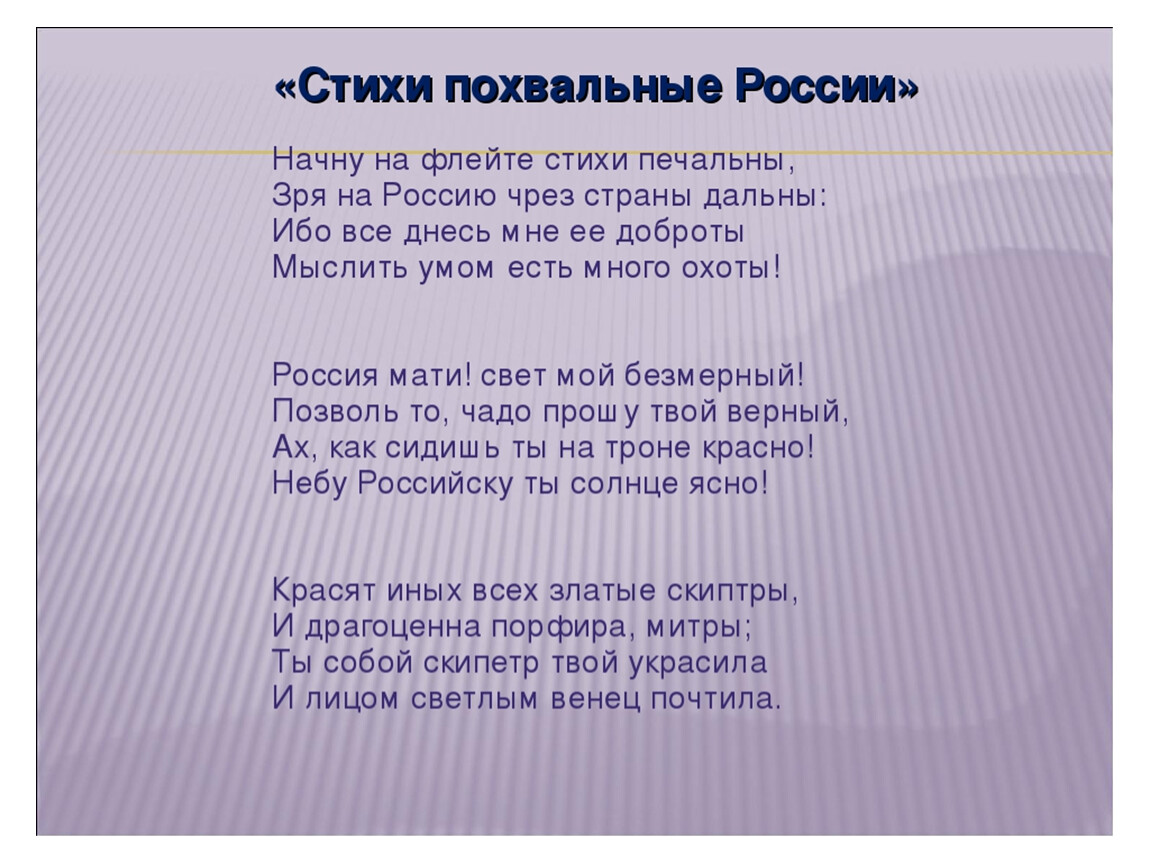 «Стихи похвальные России»

Начну на флейте стихи печальны,
Зря на Россию чрез страны дальны:
Ибо все днесь мне ее доброты
Мыслить умом есть много охоты!

Россия мати! свет мой безмерный!
Позволь то, чадо прошу твой верный,
Ах, как сидишь ты на троне красно!
Небу Российску ты солнце ясно!

Красят иных всех златые скиптры,
И драгоценна порфира, митры;
Ты собой скипетр твой украсила
И лицом светлым венец почтила.